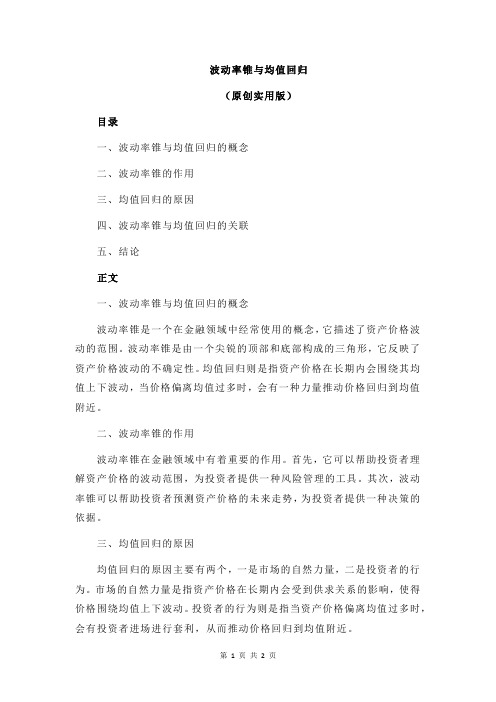 波动率锥与均值回归

（原创实用版）

目录

一、波动率锥与均值回归的概念

二、波动率锥的作用

三、均值回归的原因

四、波动率锥与均值回归的关联

五、结论

正文

一、波动率锥与均值回归的概念

波动率锥是一个在金融领域中经常使用的概念，它描述了资产价格波动的范围。波动率锥是由一个尖锐的顶部和底部构成的三角形，它反映了资产价格波动的不确定性。均值回归则是指资产价格在长期内会围绕其均值上下波动，当价格偏离均值过多时，会有一种力量推动价格回归到均值附近。

二、波动率锥的作用

波动率锥在金融领域中有着重要的作用。首先，它可以帮助投资者理解资产价格的波动范围，为投资者提供一种风险管理的工具。其次，波动率锥可以帮助投资者预测资产价格的未来走势，为投资者提供一种决策的依据。

三、均值回归的原因

均值回归的原因主要有两个，一是市场的自然力量，二是投资者的行为。市场的自然力量是指资产价格在长期内会受到供求关系的影响，使得价格围绕均值上下波动。投资者的行为则是指当资产价格偏离均值过多时，会有投资者进场进行套利，从而推动价格回归到均值附近。

第 1 页 共 2 页